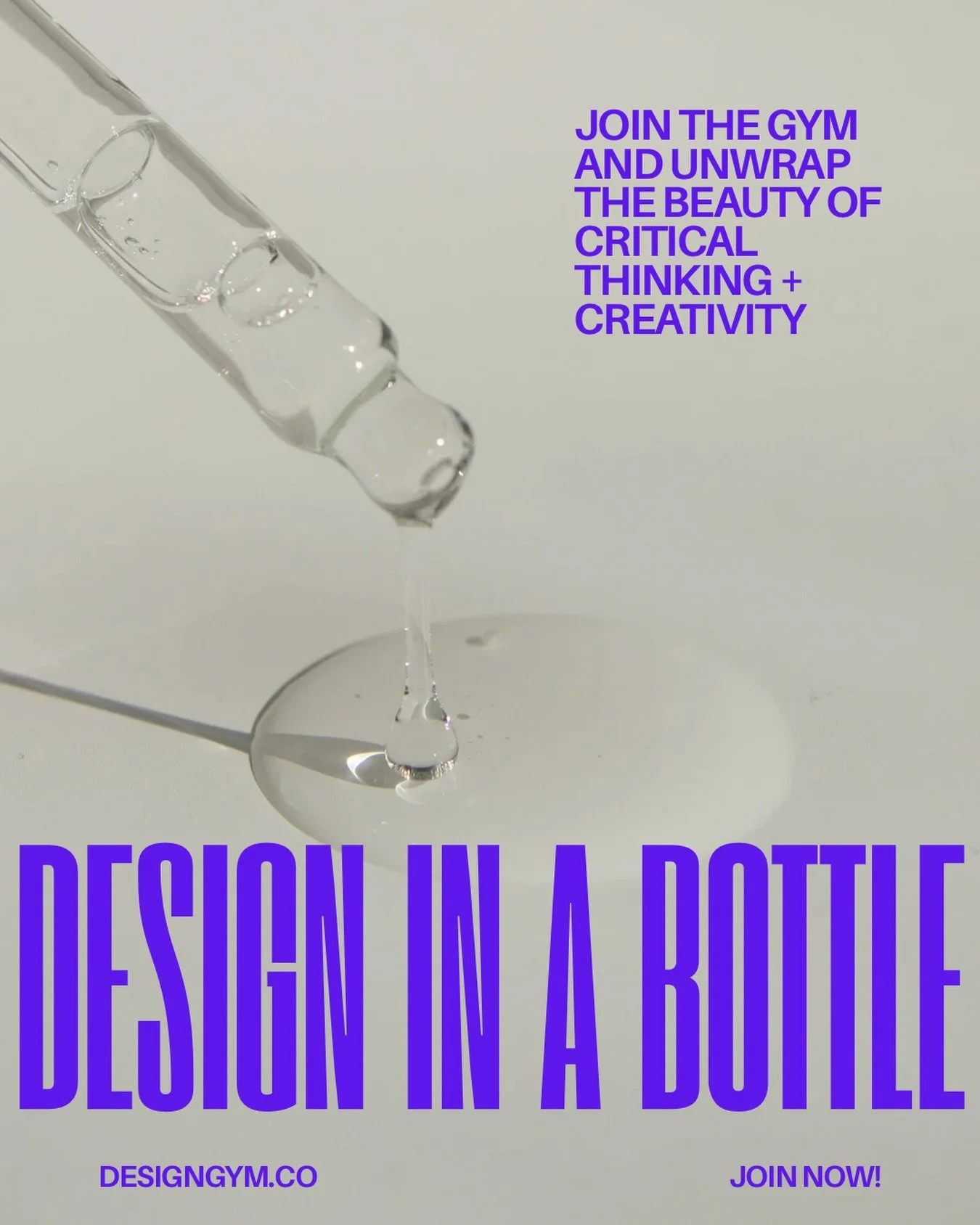 JOIN THE GYM AND UNWRAP THE BEAUTY OF CRITICAL THINKING + CREATIVITY

DESIGN IN A BOTTLE

DESIGNGYM.CO

JOIN NOW!